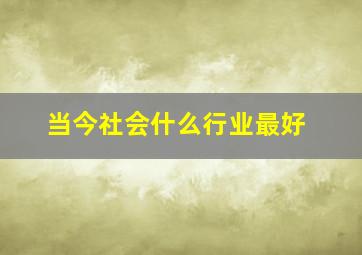 当今社会什么行业最好